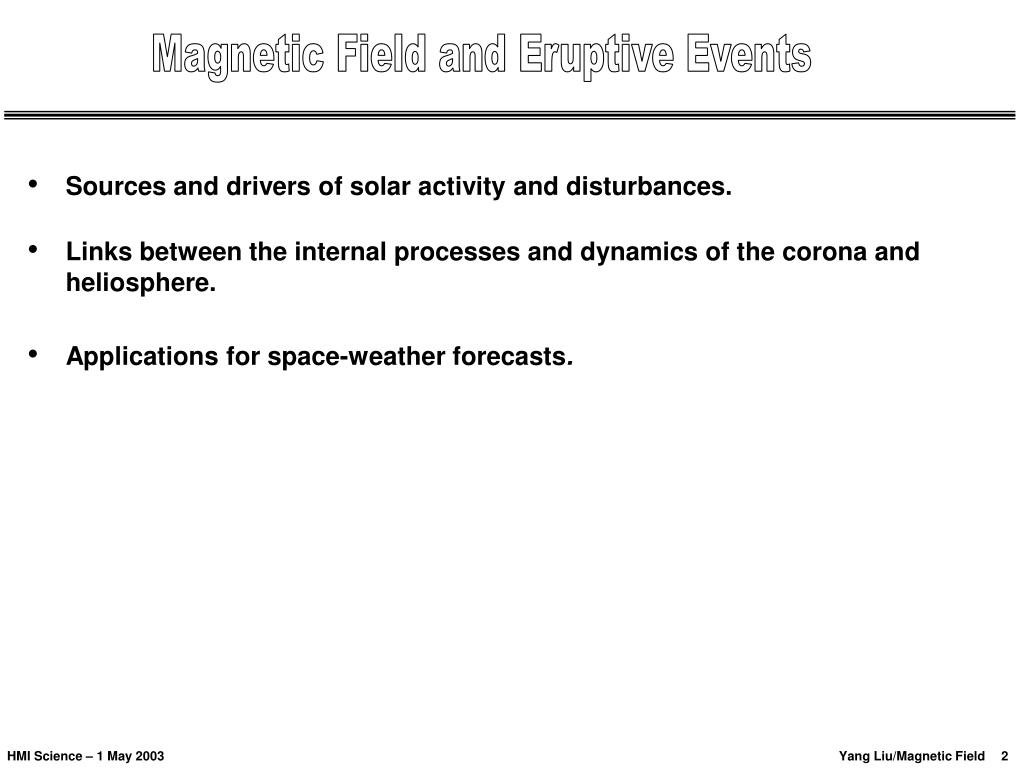 Magnetic Field and Eruptive Events

• Sources and drivers of solar activity and disturbances.

• Links between the internal processes and dynamics of the corona and heliosphere.

• Applications for space-weather forecasts.

HMI Science – 1 May 2003

Yang Liu/Magnetic Field 2